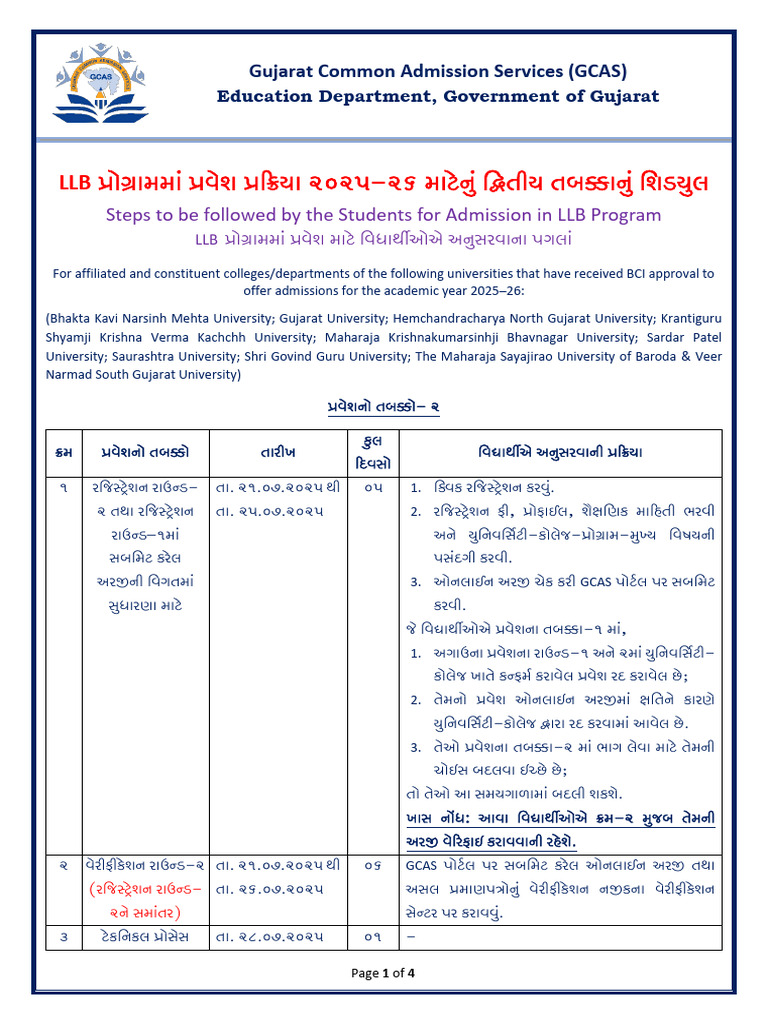 GCAS

Gujarat Common Admission Services (GCAS)
Education Department, Government of Gujarat

LLB પ્રોગ્રામમાં પ્રવેશ પ્રક્રિયા ૨૦૨૫–૨૬ માટેનું દ્વિતીય તબક્કાનું શિડ્યુલ

Steps to be followed by the Students for Admission in LLB Program
LLB પ્રોગ્રામમાં પ્રવેશ માટે વિદ્યાર્થીઓએ અનુસરવાના પગલાં

For affiliated and constituent colleges/departments of the following universities that have received BCI approval to offer admissions for the academic year 2025–26:

(Bhakta Kavi Narsinh Mehta University; Gujarat University; Hemchandracharya North Gujarat University; Krantiguru Shyamji Krishna Verma Kachchh University; Maharaja Krishnakumarsinhji Bhavnagar University; Sardar Patel University; Saurashtra University; Shri Govind Guru University; The Maharaja Sayajirao University of Baroda & Veer Narmad South Gujarat University)

પ્રવેશનો તબક્કો– ૨

| ક્રમ | પ્રવેશનો તબક્કો | તારીખ | કુલ દિવસો | વિદ્યાર્થીએ અનુસરવાની પ્રક્રિયા |
|---|---|---|---|---|
| ૧ | રજિસ્ટ્રેશન રાઉન્ડ–૨ તથા રજિસ્ટ્રેશન રાઉન્ડ–૧માં સબમિટ કરેલ અરજીની વિગતમાં સુધારણા માટે | તા. ૨૧.૦૭.૨૦૨૫ થી તા. ૨૫.૦૭.૨૦૨૫ | ૦૫ | 1. ક્વિક રજિસ્ટ્રેશન કરવું. 2. રજિસ્ટ્રેશન ફી, પ્રોફાઇલ, શૈક્ષણિક માહિતી ભરવી અને યુનિવર્સિટી–કોલેજ–પ્રોગ્રામ–મુખ્ય વિષયની પસંદગી કરવી. 3. ઓનલાઇન અરજી ચેક કરી GCAS પોર્ટલ પર સબમિટ કરવી. જે વિદ્યાર્થીઓએ પ્રવેશના તબક્કા–૧ માં, 1. અગાઉના પ્રવેશના રાઉન્ડ–૧ અને ૨માં યુનિવર્સિટી–કોલેજ ખાતે કન્ફર્મ કરાવેલ પ્રવેશ રદ કરાવેલ છે; 2. તેમનો પ્રવેશ ઓનલાઇન અરજીમાં ક્ષતિને કારણે યુનિવર્સિટી–કોલેજ દ્વારા રદ કરવામાં આવેલ છે. 3. તેઓ પ્રવેશના તબક્કા–૨ માં ભાગ લેવા માટે તેમની ચોઇસ બદલવા ઇચ્છે છે; તો તેઓ આ સમયગાળામાં બદલી શકશે. ખાસ નોંધ: આવા વિદ્યાર્થીઓએ ક્રમ–૨ મુજબ તેમની અરજી વેરિફાઇ કરાવવાની રહેશે. |
| ૨ | વેરીફીકેશન રાઉન્ડ–૨ (રજિસ્ટ્રેશન રાઉન્ડ–૨ને સમાંતર) | તા. ૨૧.૦૭.૨૦૨૫ થી તા. ૨૬.૦૭.૨૦૨૫ | ૦૬ | GCAS પોર્ટલ પર સબમિટ કરેલ ઓનલાઇન અરજી તથા અસલ પ્રમાણપત્રોનું વેરીફીકેશન નજીકના વેરીફીકેશન સેન્ટર પર કરાવવું. |
| ૩ | ટેકનિકલ પ્રોસેસ | તા. ૨૮.૦૭.૨૦૨૫ | ૦૧ | – |

Page 1 of 4